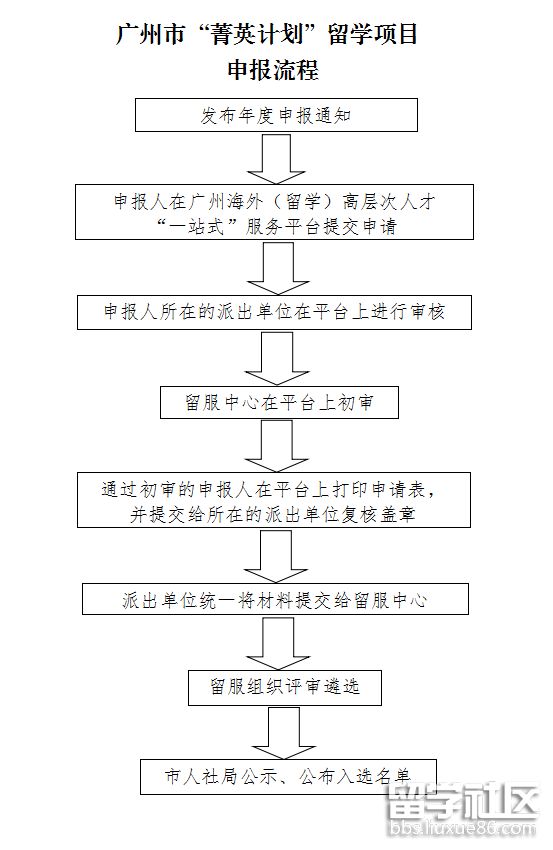 广州市“菁英计划”留学项目
申报流程

发布年度申报通知

申报人在广州海外（留学）高层次人才“一站式”服务平台提交申请

申报人所在的派出单位在平台上进行审核

留服中心在平台上初审

通过初审的申报人在平台上打印申请表，并提交给所在的派出单位复核盖章

派出单位统一将材料提交给留服中心

留服组织评审遴选

市人社局公示、公布入选名单

留学社区
bbs.liuxue86.com